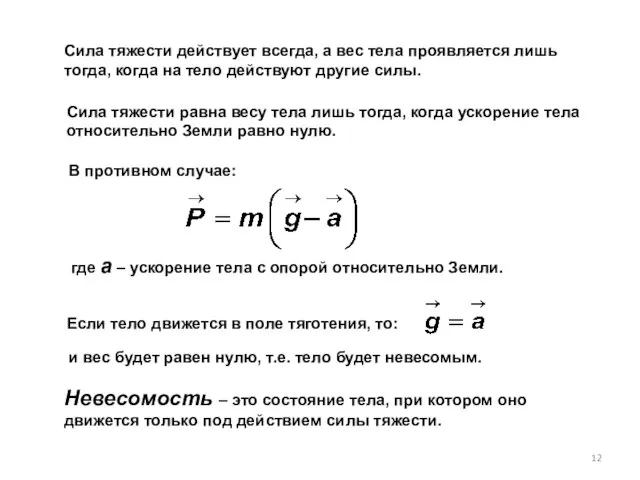 Сила тяжести действует всегда, а вес тела проявляется лишь тогда, когда на тело действуют другие силы.

Сила тяжести равна весу тела лишь тогда, когда ускорение тела относительно Земли равно нулю.

В противном случае:

$\vec{P} = m\left(\vec{g} - \vec{a}\right)$

где $a$ – ускорение тела с опорой относительно Земли.

Если тело движется в поле тяготения, то: $\vec{g} = \vec{a}$

и вес будет равен нулю, т.е. тело будет невесомым.

Невесомость – это состояние тела, при котором оно движется только под действием силы тяжести.

12